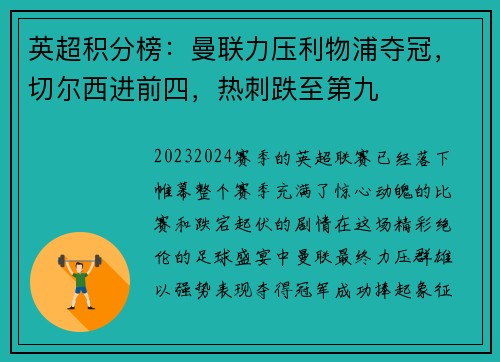 英超积分榜：曼联力压利物浦夺冠，切尔西进前四，热刺跌至第九

20232024赛季的英超联赛已经落下帷幕整个赛季充满了惊心动魄的比赛和跌宕起伏的剧情在这场精彩绝伦的足球盛宴中曼联最终力压群雄以强势表现夺得冠军成功捧起象征